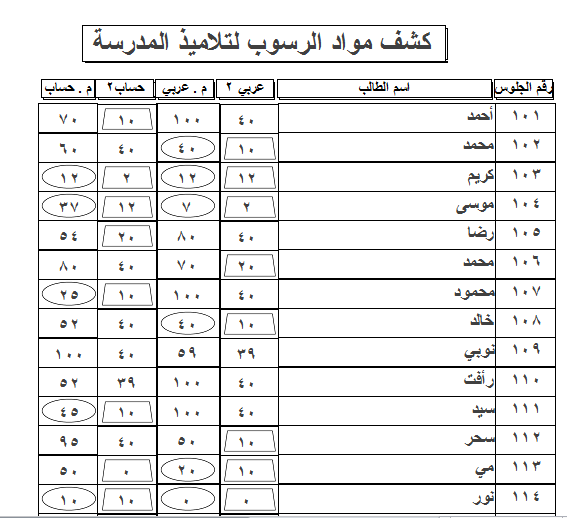 كشف مواد الرسوب لتلاميذ المدرسة

| رقم الجلوس | اسم الطالب | عربي ٢ | م . عربي | حساب٢ | م . حساب |
|---|---|---|---|---|---|
| ١٠١ | أحمد | ٤٠ | ١٠٠ | ١٠ | ٧٠ |
| ١٠٢ | محمد | ١٠ | ٤٠ | ٤٠ | ٦٠ |
| ١٠٣ | كريم | ١٢ | ١٢ | ٢ | ١٢ |
| ١٠٤ | موسى | ٢ | ٧ | ١٢ | ٣٧ |
| ١٠٥ | رضا | ٤٠ | ٨٠ | ٢٠ | ٥٤ |
| ١٠٦ | محمد | ٢٠ | ٧٠ | ٤٠ | ٨٠ |
| ١٠٧ | محمود | ٤٠ | ١٠٠ | ١٠ | ٢٥ |
| ١٠٨ | خالد | ١٠ | ٤٠ | ٤٠ | ٥٢ |
| ١٠٩ | نوبي | ٣٩ | ٥٩ | ٤٠ | ١٠٠ |
| ١١٠ | رأفت | ٤٠ | ١٠٠ | ٣٩ | ٥٢ |
| ١١١ | سيد | ٤٠ | ١٠٠ | ١٠ | ٤٥ |
| ١١٢ | سحر | ١٠ | ٥٠ | ٤٠ | ٩٥ |
| ١١٣ | مي | ١٠ | ٢٠ | ٠ | ٥٠ |
| ١١٤ | نور | ٠ | ٠ | ١٠ | ١٠ |